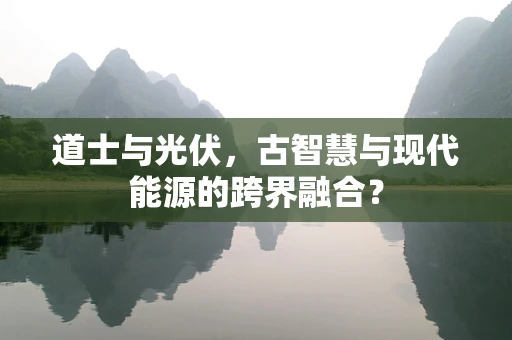 道士与光伏，古智慧与现代能源的跨界融合？